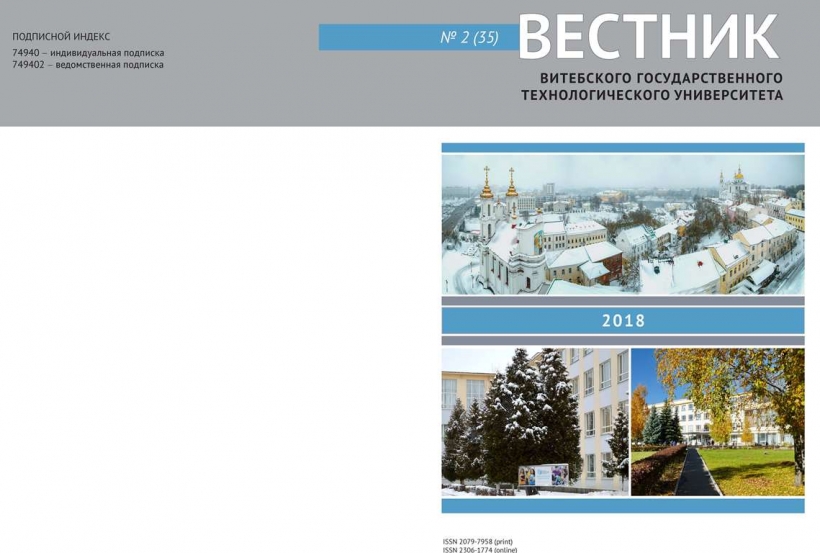 ПОДПИСНОЙ ИНДЕКС
74940 – индивидуальная подписка
749402 – ведомственная подписка

№ 2 (35)

ВЕСТНИК

ВИТЕБСКОГО ГОСУДАРСТВЕННОГО
ТЕХНОЛОГИЧЕСКОГО УНИВЕРСИТЕТА

2018

ISSN 2079-7958 (print)
ISSN 2306-1774 (online)